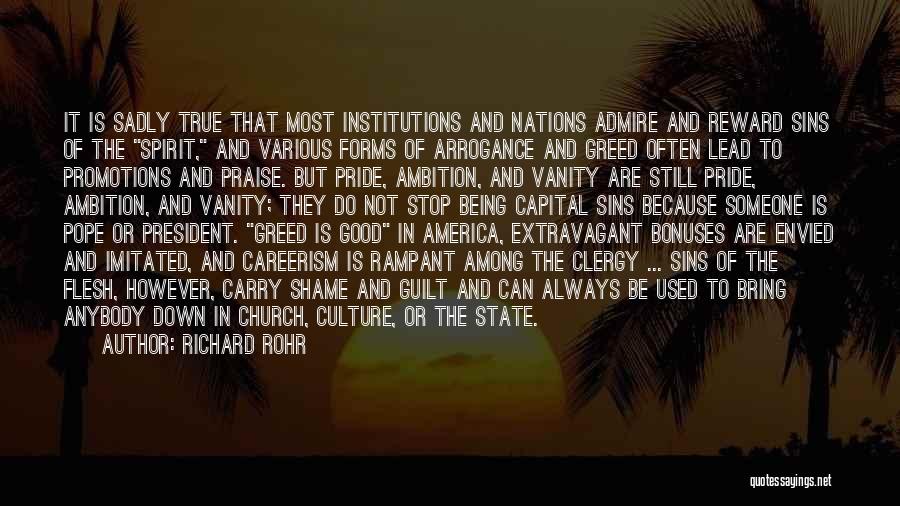 IT IS SADLY TRUE THAT MOST INSTITUTIONS AND NATIONS ADMIRE AND REWARD SINS OF THE "SPIRIT," AND VARIOUS FORMS OF ARROGANCE AND GREED OFTEN LEAD TO PROMOTIONS AND PRAISE. BUT PRIDE, AMBITION, AND VANITY ARE STILL PRIDE, AMBITION, AND VANITY; THEY DO NOT STOP BEING CAPITAL SINS BECAUSE SOMEONE IS POPE OR PRESIDENT. "GREED IS GOOD" IN AMERICA, EXTRAVAGANT BONUSES ARE ENVIED AND IMITATED, AND CAREERISM IS RAMPANT AMONG THE CLERGY ... SINS OF THE FLESH, HOWEVER, CARRY SHAME AND GUILT AND CAN ALWAYS BE USED TO BRING ANYBODY DOWN IN CHURCH, CULTURE, OR THE STATE.

AUTHOR: RICHARD ROHR

quotessayings.net